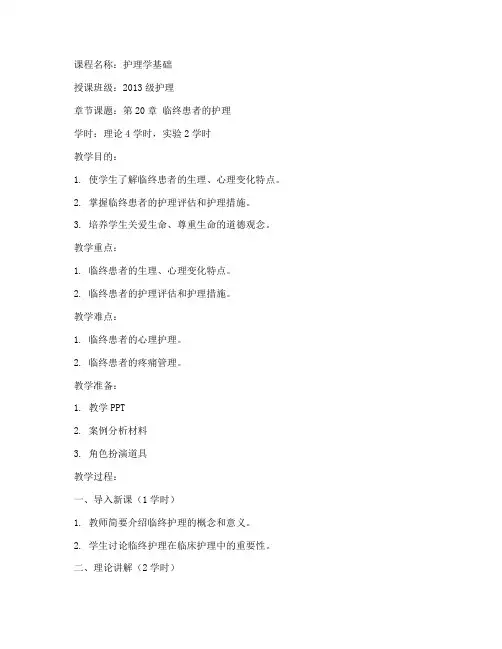 课程名称：护理学基础

授课班级：2013 级护理

章节课题：第 20 章 临终患者的护理

学时：理论 4 学时，实验 2 学时

教学目的：

1. 使学生了解临终患者的生理、心理变化特点。

2. 掌握临终患者的护理评估和护理措施。

3. 培养学生关爱生命、尊重生命的道德观念。

教学重点：

1. 临终患者的生理、心理变化特点。

2. 临终患者的护理评估和护理措施。

教学难点：

1. 临终患者的心理护理。

2. 临终患者的疼痛管理。

教学准备：

1. 教学 PPT

2. 案例分析材料

3. 角色扮演道具

教学过程：

一、导入新课（1 学时）

1. 教师简要介绍临终护理的概念和意义。

2. 学生讨论临终护理在临床护理中的重要性。

二、理论讲解（2 学时）